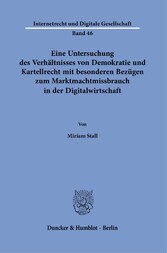 Internetrecht und Digitale Gesellschaft

Band 46

Eine Untersuchung des Verhältnisses von Demokratie und Kartellrecht mit besonderen Bezügen zum Marktmachtmissbrauch in der Digitalwirtschaft

Von

Miriam Stall

Duncker & Humblot · Berlin